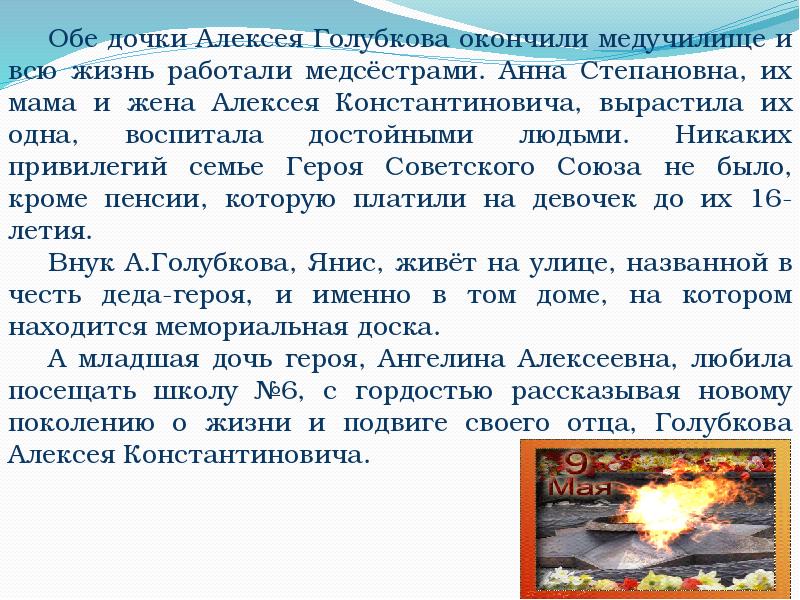 Обе дочки Алексея Голубкова окончили медучилище и всю жизнь работали медсёстрами. Анна Степановна, их мама и жена Алексея Константиновича, вырастила их одна, воспитала достойными людьми. Никаких привилегий семье Героя Советского Союза не было, кроме пенсии, которую платили на девочек до их 16-летия.

Внук А.Голубкова, Янис, живёт на улице, названной в честь деда-героя, и именно в том доме, на котором находится мемориальная доска.

А младшая дочь героя, Ангелина Алексеевна, любила посещать школу №6, с гордостью рассказывая новому поколению о жизни и подвиге своего отца, Голубкова Алексея Константиновича.

9 Мая